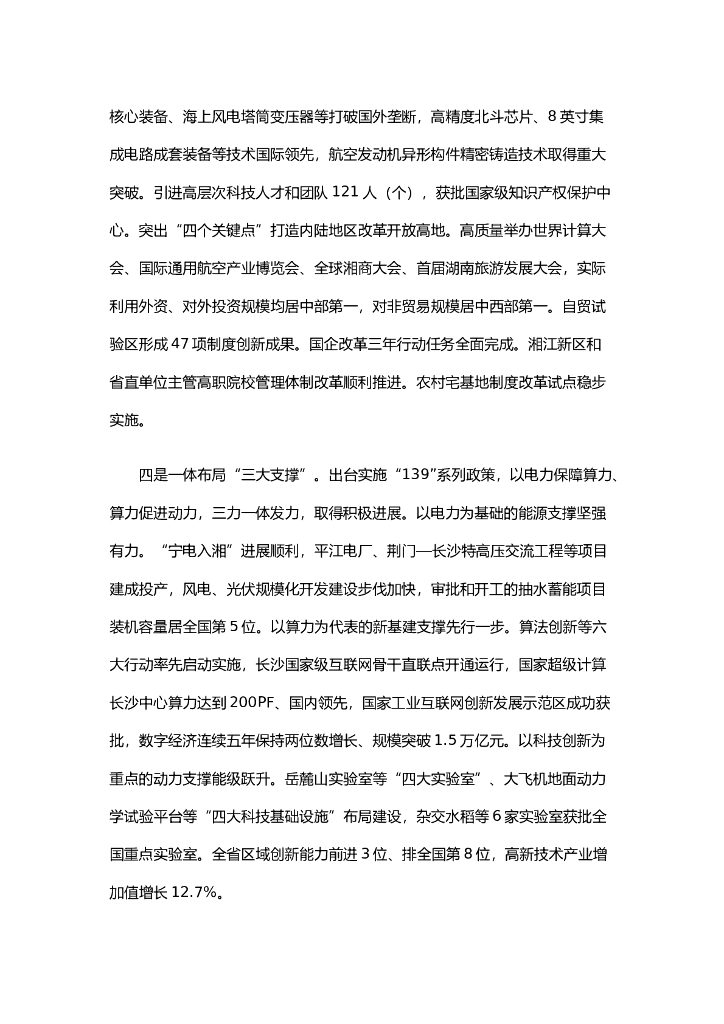 核心装备、海上风电塔筒变压器等打破国外垄断，高精度北斗芯片、8英寸集成电路成套装备等技术国际领先，航空发动机异形构件精密铸造技术取得重大突破。引进高层次科技人才和团队121人（个），获批国家级知识产权保护中心。突出“四个关键点”打造内陆地区改革开放高地。高质量举办世界计算大会、国际通用航空产业博览会、全球湘商大会、首届湖南旅游发展大会，实际利用外资、对外投资规模均居中部第一，对非贸易规模居中西部第一。自贸试验区形成47项制度创新成果。国企改革三年行动任务全面完成。湘江新区和省直单位主管高职院校管理体制改革顺利推进。农村宅基地制度改革试点稳步实施。

四是一体布局“三大支撑”。出台实施“139”系列政策，以电力保障算力、算力促进动力，三力一体发力，取得积极进展。以电力为基础的能源支撑坚强有力。“宁电入湘”进展顺利，平江电厂、荆门—长沙特高压交流工程等项目建成投产，风电、光伏规模化开发建设步伐加快，审批和开工的抽水蓄能项目装机容量居全国第5位。以算力为代表的新基建支撑先行一步。算法创新等六大行动率先启动实施，长沙国家级互联网骨干直联点开通运行，国家超级计算长沙中心算力达到200PF、国内领先，国家工业互联网创新发展示范区成功获批，数字经济连续五年保持两位数增长、规模突破1.5万亿元。以科技创新为重点的动力支撑能级跃升。岳麓山实验室等“四大实验室”、大飞机地面动力学试验平台等“四大科技基础设施”布局建设，杂交水稻等6家实验室获批全国重点实验室。全省区域创新能力前进3位、排全国第8位，高新技术产业增加值增长12.7%。